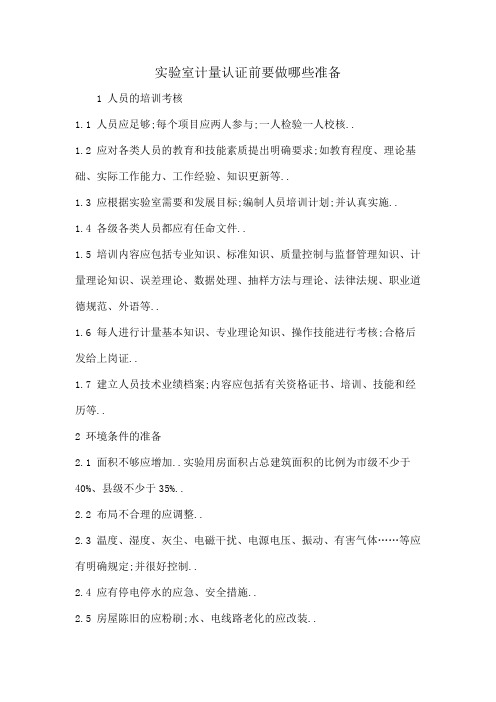 实验室计量认证前要做哪些准备

1 人员的培训考核

1.1 人员应足够;每个项目应两人参与;一人检验一人校核..

1.2 应对各类人员的教育和技能素质提出明确要求;如教育程度、理论基础、实际工作能力、工作经验、知识更新等..

1.3 应根据实验室需要和发展目标;编制人员培训计划;并认真实施..

1.4 各级各类人员都应有任命文件..

1.5 培训内容应包括专业知识、标准知识、质量控制与监督管理知识、计量理论知识、误差理论、数据处理、抽样方法与理论、法律法规、职业道德规范、外语等..

1.6 每人进行计量基本知识、专业理论知识、操作技能进行考核;合格后发给上岗证..

1.7 建立人员技术业绩档案;内容应包括有关资格证书、培训、技能和经历等..

2 环境条件的准备

2.1 面积不够应增加..实验用房面积占总建筑面积的比例为市级不少于40%、县级不少于35%..

2.2 布局不合理的应调整..

2.3 温度、湿度、灰尘、电磁干扰、电源电压、振动、有害气体……等应有明确规定;并很好控制..

2.4 应有停电停水的应急、安全措施..

2.5 房屋陈旧的应粉刷;水、电线路老化的应改装..